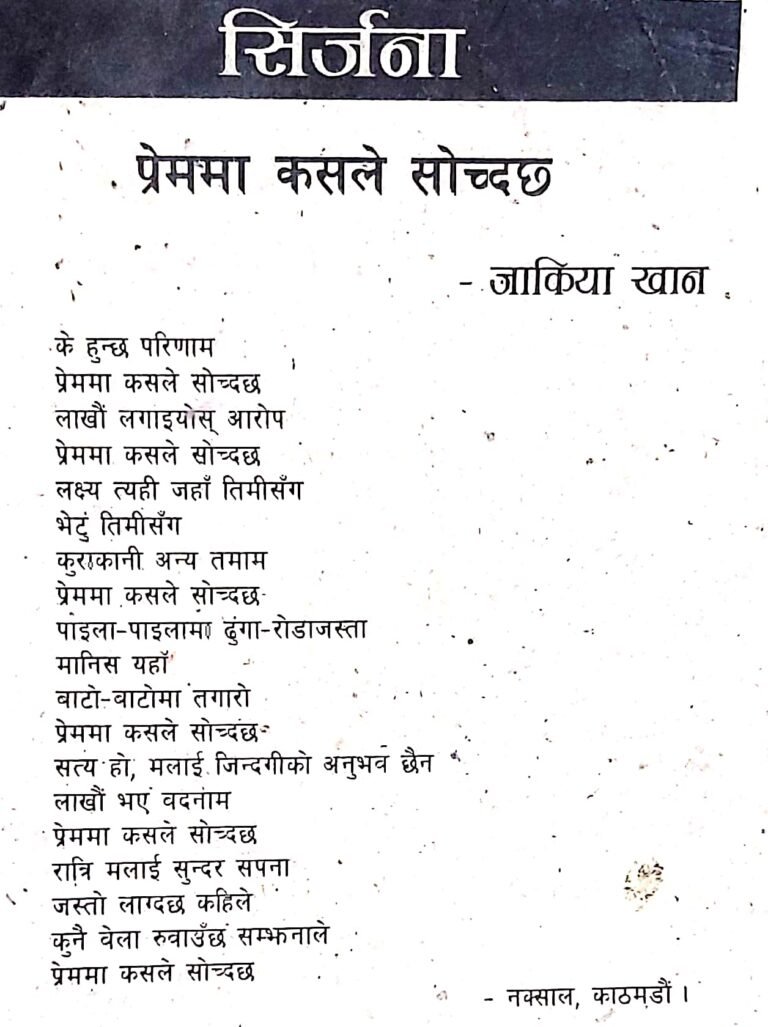 सिर्जना

प्रेममा कसले सोच्दछ

- जाकिया खान

के हुन्छ परिणाम
प्रेममा कसले सोच्दछ
लाखौं लगाइयोस् आरोप
प्रेममा कसले सोच्दछ
लक्ष्य त्यही जहाँ तिमीसँग
भेटुं तिमीसँग
कुराकानी अन्य तमाम
प्रेममा कसले सोच्दछ
पाइला-पाइलामा ढुंगा-रोडाजस्ता
मानिस यहाँ
बाटो-बाटोमा तगारो
प्रेममा कसले सोच्दछ
सत्य हो, मलाई जिन्दगीको अनुभव छैन
लाखौं भए वदनाम
प्रेममा कसले सोच्दछ
रात्रि मलाई सुन्दर सपना
जस्तो लाग्दछ कहिले
कुनै वेला रुवाउँछ सम्झनाले
प्रेममा कसले सोच्दछ

- नक्साल, काठमडौं ।